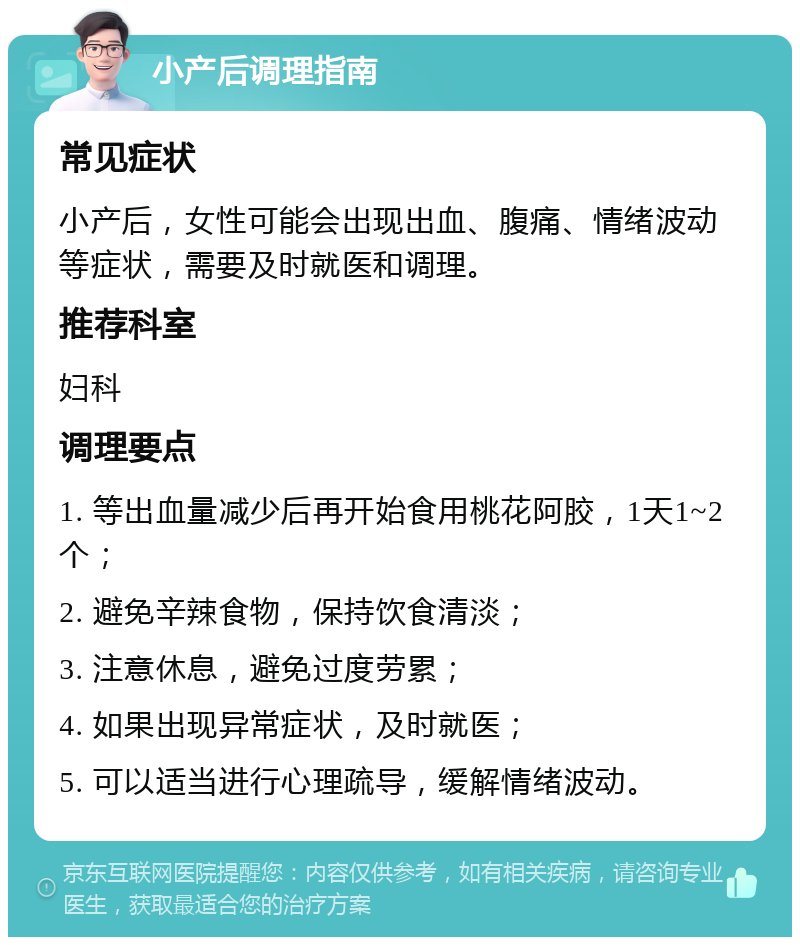 小产后调理指南

常见症状

小产后，女性可能会出现出血、腹痛、情绪波动等症状，需要及时就医和调理。

推荐科室

妇科

调理要点

1. 等出血量减少后再开始食用桃花阿胶，1天1~2个；

2. 避免辛辣食物，保持饮食清淡；

3. 注意休息，避免过度劳累；

4. 如果出现异常症状，及时就医；

5. 可以适当进行心理疏导，缓解情绪波动。

京东互联网医院提醒您：内容仅供参考，如有相关疾病，请咨询专业医生，获取最适合您的治疗方案